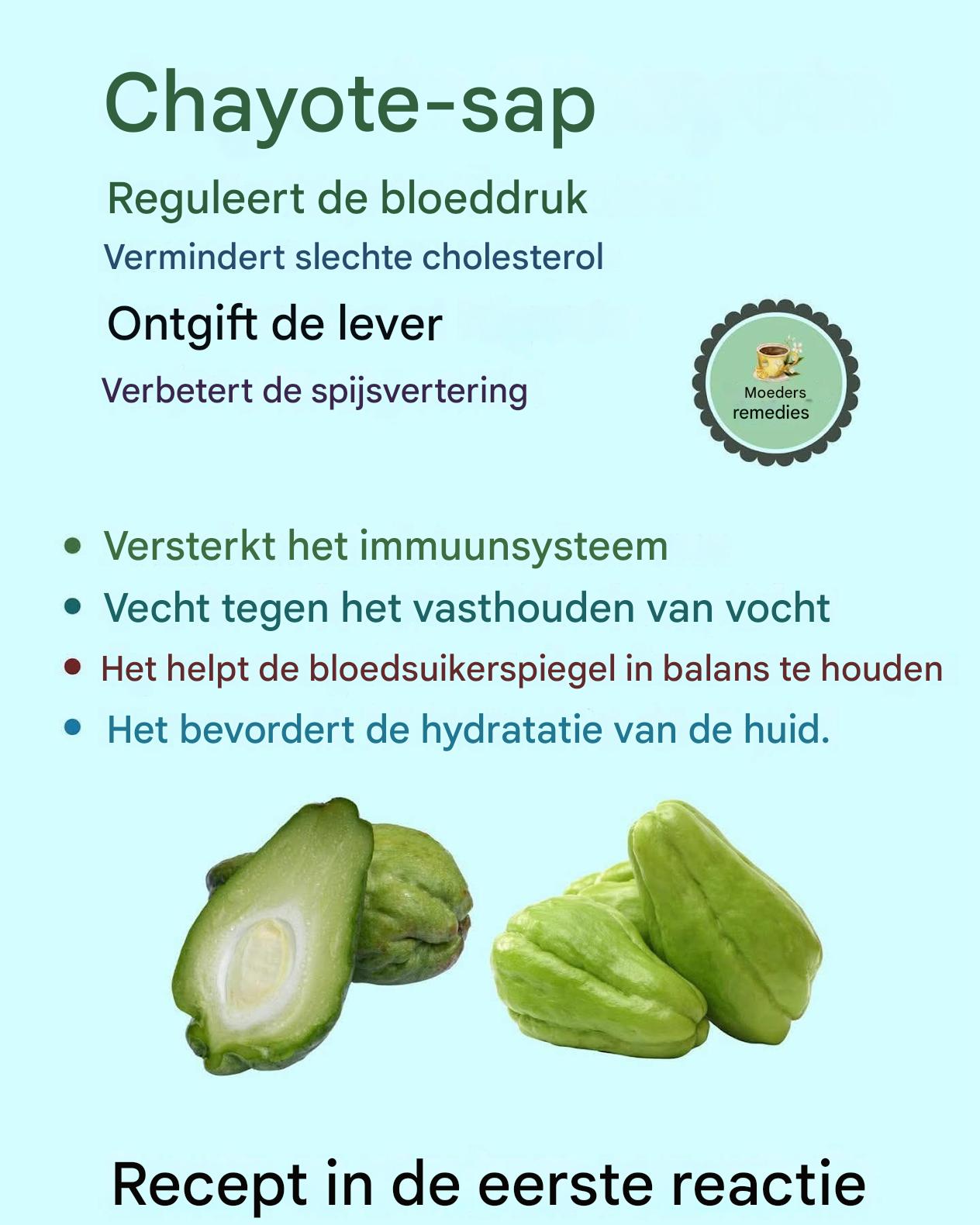 Chayote-sap

Reguleert de bloeddruk

Vermindert slechte cholesterol

Ontgift de lever

Verbetert de spijsvertering

Moeders
remedies

• Versterkt het immuunsysteem
• Vecht tegen het vasthouden van vocht
• Het helpt de bloedsuikerspiegel in balans te houden
• Het bevordert de hydratatie van de huid.

Recept in de eerste reactie